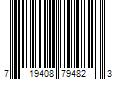 7 19408 79482 3